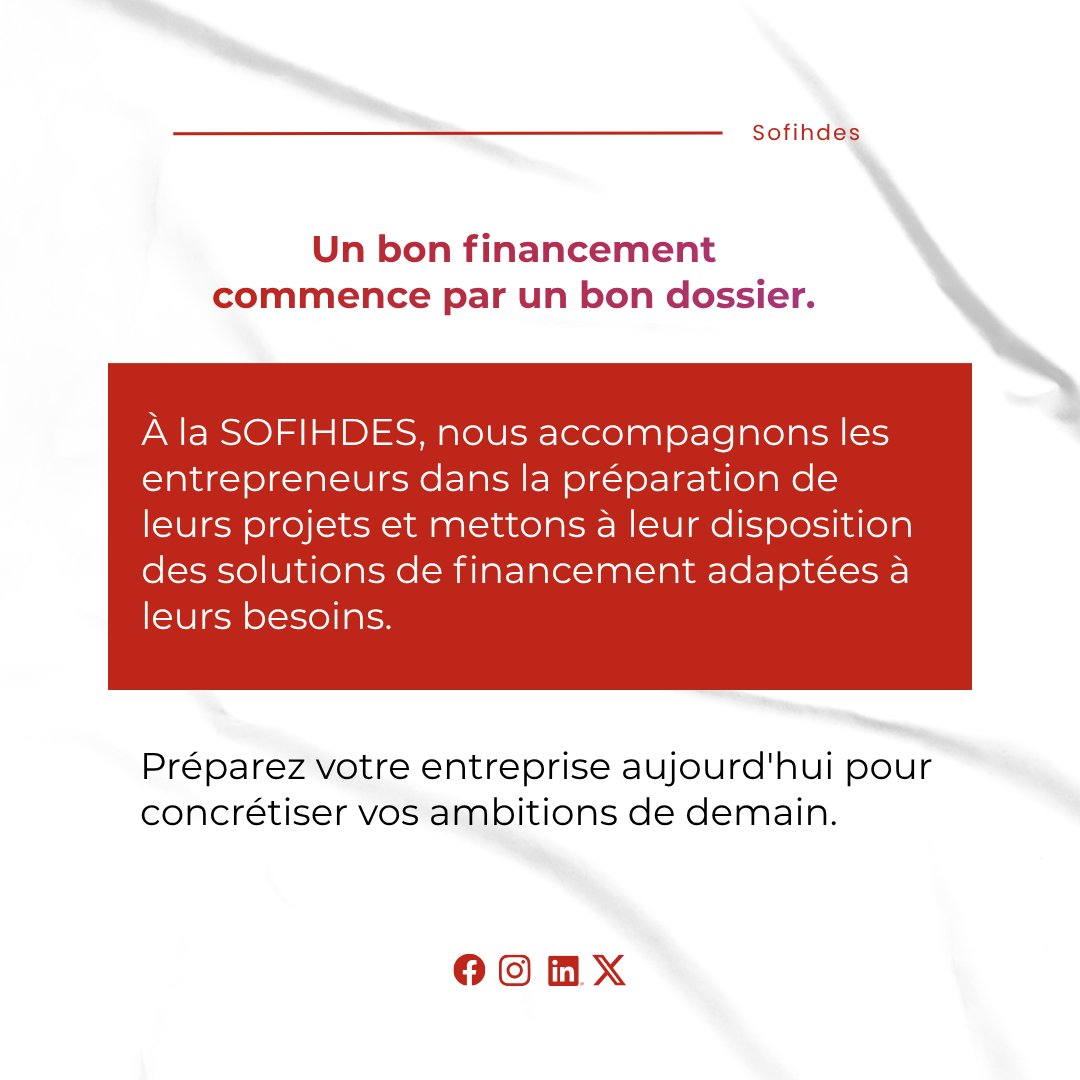 Sofihdes

Un bon financement commence par un bon dossier.

À la SOFIHDES, nous accompagnons les entrepreneurs dans la préparation de leurs projets et mettons à leur disposition des solutions de financement adaptées à leurs besoins.

Préparez votre entreprise aujourd'hui pour concrétiser vos ambitions de demain.